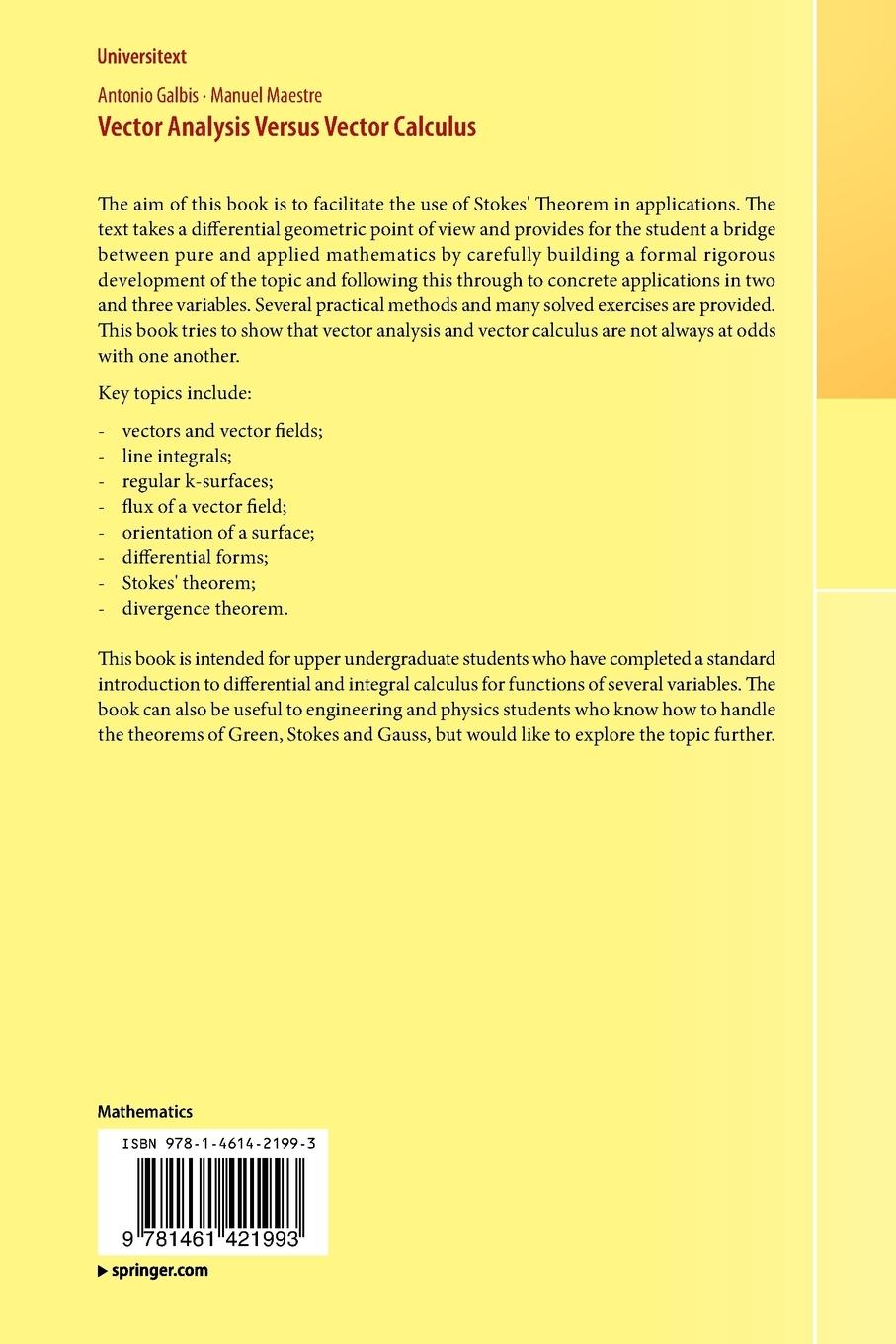 Universitext

Antonio Galbis · Manuel Maestre

Vector Analysis Versus Vector Calculus

The aim of this book is to facilitate the use of Stokes' Theorem in applications. The text takes a differential geometric point of view and provides for the student a bridge between pure and applied mathematics by carefully building a formal rigorous development of the topic and following this through to concrete applications in two and three variables. Several practical methods and many solved exercises are provided. This book tries to show that vector analysis and vector calculus are not always at odds with one another.

Key topics include:

- vectors and vector fields;
- line integrals;
- regular k-surfaces;
- flux of a vector field;
- orientation of a surface;
- differential forms;
- Stokes' theorem;
- divergence theorem.

This book is intended for upper undergraduate students who have completed a standard introduction to differential and integral calculus for functions of several variables. The book can also be useful to engineering and physics students who know how to handle the theorems of Green, Stokes and Gauss, but would like to explore the topic further.

Mathematics

ISBN 978-1-4614-2199-3

9 781461 421993

▶ springer.com